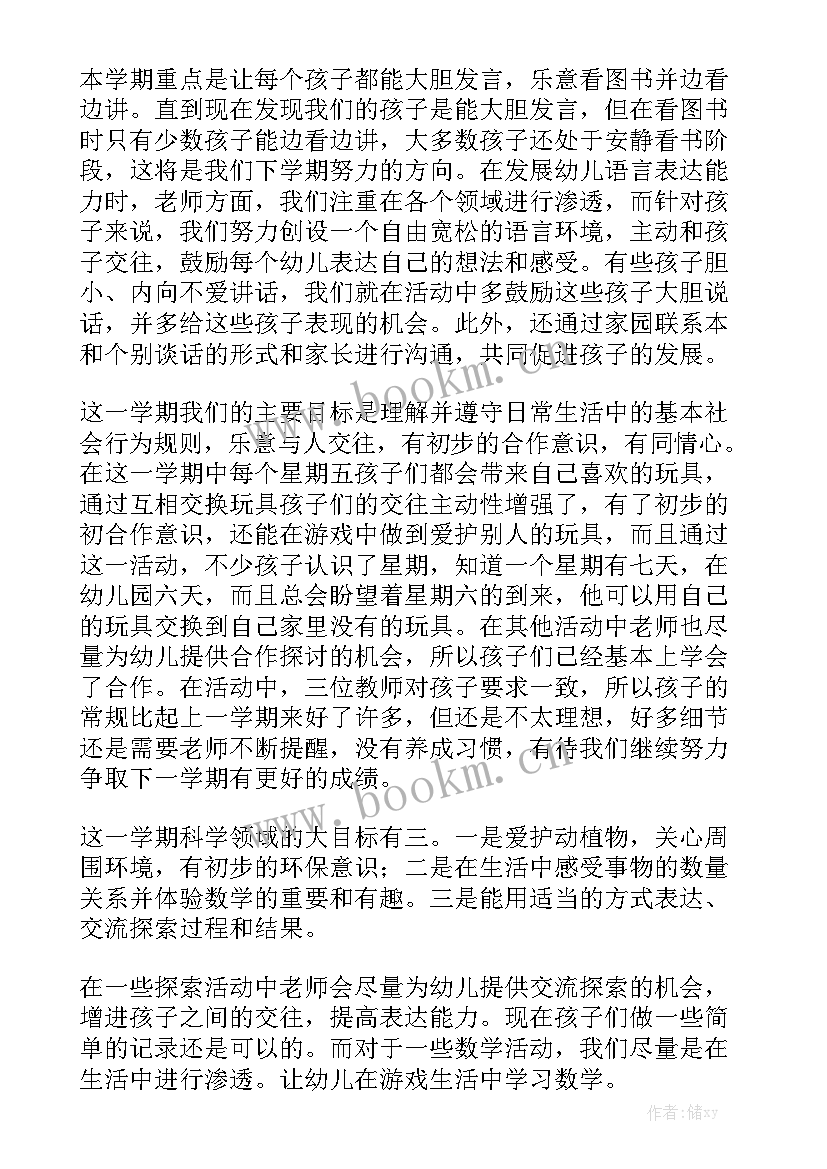 本学期重点是让每个孩子都能大胆发言，乐意看图书并边看边讲。直到现在发现我们的孩子是能大胆发言，但在看图书时只有少数孩子能边看边讲，大多数孩子还处于安静看书阶段，这将是我们下学期努力的方向。在发展幼儿语言表达能力时，老师方面，我们注重在各个领域进行渗透，而针对孩子来说，我们努力创设一个自由宽松的语言环境，主动和孩子交往，鼓励每个幼儿表达自己的想法和感受。有些孩子胆小、内向不爱讲话，我们就在活动中多鼓励这些孩子大胆说话，并多给这些孩子表现的机会。此外，还通过家园联系本和个别谈话的形式和家长进行沟通，共同促进孩子的发展。

这一学期我们的主要目标是理解并遵守日常生活中的基本社会行为规则，乐意与人交往，有初步的合作意识，有同情心。在这一学期中每个星期五孩子们都会带来自己喜欢的玩具，通过互相交换玩具孩子们的交往主动性增强了，有了初步的初合作意识，还能在游戏中做到爱护别人的玩具，而且通过这一活动，不少孩子认识了星期，知道一个星期有七天，在幼儿园六天，而且总会盼望着星期六的到来，他可以用自己的玩具交换到自己家里没有的玩具。在其他活动中老师也尽量为幼儿提供合作探讨的机会，所以孩子们已经基本上学会了合作。在活动中，三位教师对孩子要求一致，所以孩子的常规比起上一学期来好了许多，但还是不太理想，好多细节还是需要老师不断提醒，没有养成习惯，有待我们继续努力争取下一学期有更好的成绩。

这一学期科学领域的大目标有三。一是爱护动植物，关心周围环境，有初步的环保意识；二是在生活中感受事物的数量关系并体验数学的重要和有趣。三是能用适当的方式表达、交流探索过程和结果。

在一些探索活动中老师会尽量为幼儿提供交流探索的机会，增进孩子之间的交往，提高表达能力。现在孩子们做一些简单的记录还是可以的。而对于一些数学活动，我们尽量是在生活中进行渗透。让幼儿在游戏生活中学习数学。

www.bookm.cn

www.bookm.cn

作者：储xy